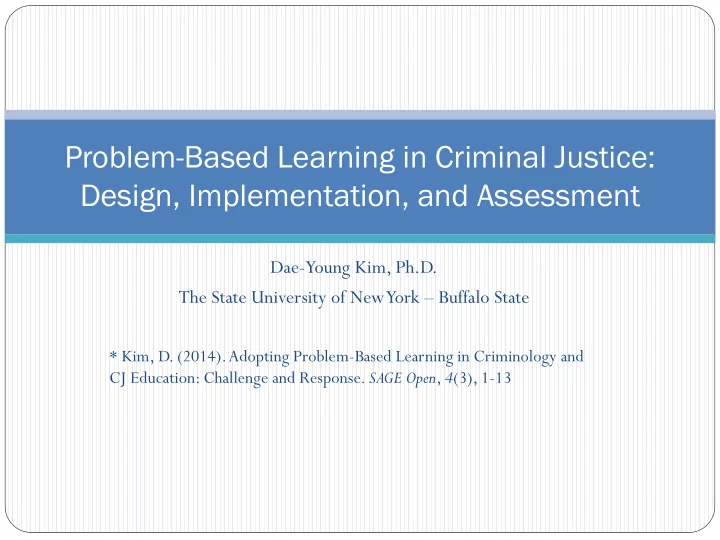 Problem-Based Learning in Criminal Justice: Design, Implementation, and Assessment

Dae-Young Kim, Ph.D.
The State University of New York – Buffalo State

* Kim, D. (2014). Adopting Problem-Based Learning in Criminology and CJ Education: Challenge and Response. SAGE Open, 4(3), 1-13